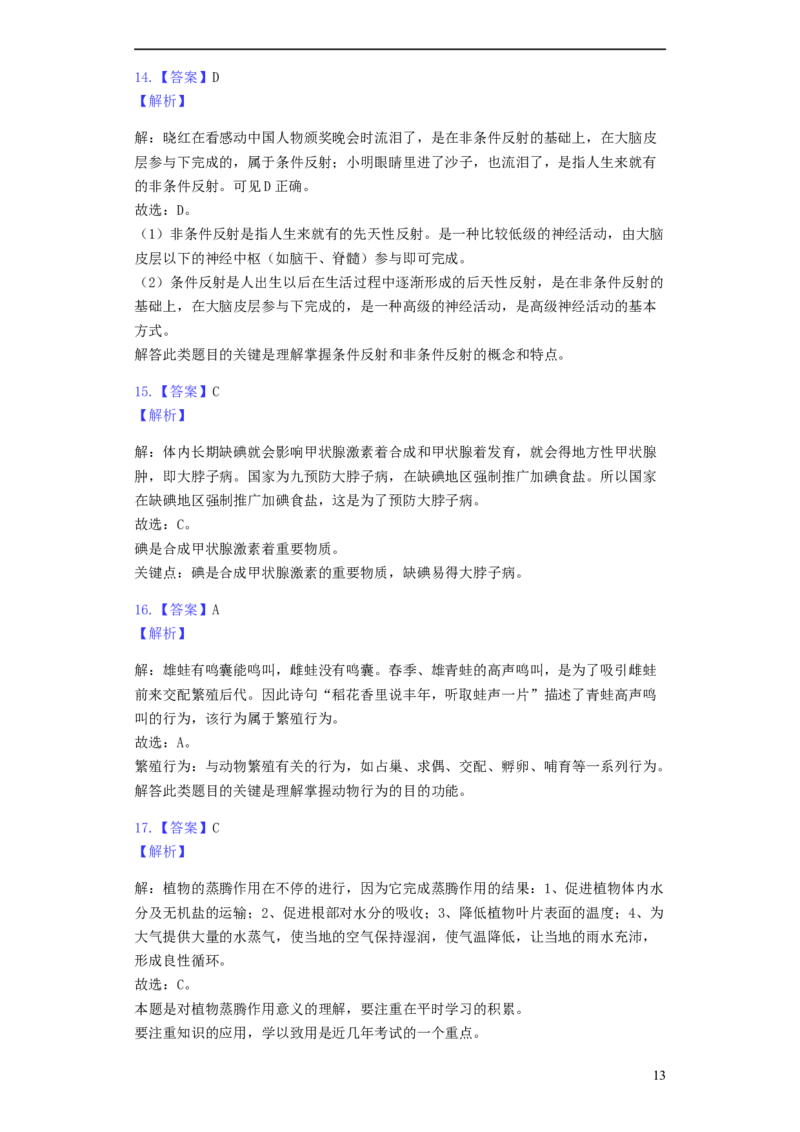 14.【答案】D
【解析】

解：晓红在看感动中国人物颁奖晚会时流泪了，是在非条件反射的基础上，在大脑皮层参与下完成的，属于条件反射；小明眼睛里进了沙子，也流泪了，是指人生来就有的非条件反射。可见D正确。
故选：D。
（1）非条件反射是指人生来就有的先天性反射。是一种比较低级的神经活动，由大脑皮层以下的神经中枢（如脑干、脊髓）参与即可完成。
（2）条件反射是人出生以后在生活过程中逐渐形成的后天性反射，是在非条件反射的基础上，在大脑皮层参与下完成的，是一种高级的神经活动，是高级神经活动的基本方式。
解答此类题目的关键是理解掌握条件反射和非条件反射的概念和特点。

15.【答案】C
【解析】

解：体内长期缺碘就会影响甲状腺激素着合成和甲状腺着发育，就会得地方性甲状腺肿，即大脖子病。国家为九预防大脖子病，在缺碘地区强制推广加碘食盐。所以国家在缺碘地区强制推广加碘食盐，这是为了预防大脖子病。
故选：C。
碘是合成甲状腺激素着重要物质。
关键点：碘是合成甲状腺激素的重要物质，缺碘易得大脖子病。

16.【答案】A
【解析】

解：雄蛙有鸣囊能鸣叫，雌蛙没有鸣囊。春季、雄青蛙的高声鸣叫，是为了吸引雌蛙前来交配繁殖后代。因此诗句“稻花香里说丰年，听取蛙声一片”描述了青蛙高声鸣叫的行为，该行为属于繁殖行为。
故选：A。
繁殖行为：与动物繁殖有关的行为，如占巢、求偶、交配、孵卵、哺育等一系列行为。
解答此类题目的关键是理解掌握动物行为的目的功能。

17.【答案】C
【解析】

解：植物的蒸腾作用在不停的进行，因为它完成蒸腾作用的结果：1、促进植物体内水分及无机盐的运输；2、促进根部对水分的吸收；3、降低植物叶片表面的温度；4、为大气提供大量的水蒸气，使当地的空气保持湿润，使气温降低，让当地的雨水充沛，形成良性循环。
故选：C。
本题是对植物蒸腾作用意义的理解，要注重在平时学习的积累。
要注重知识的应用，学以致用是近几年考试的一个重点。

13